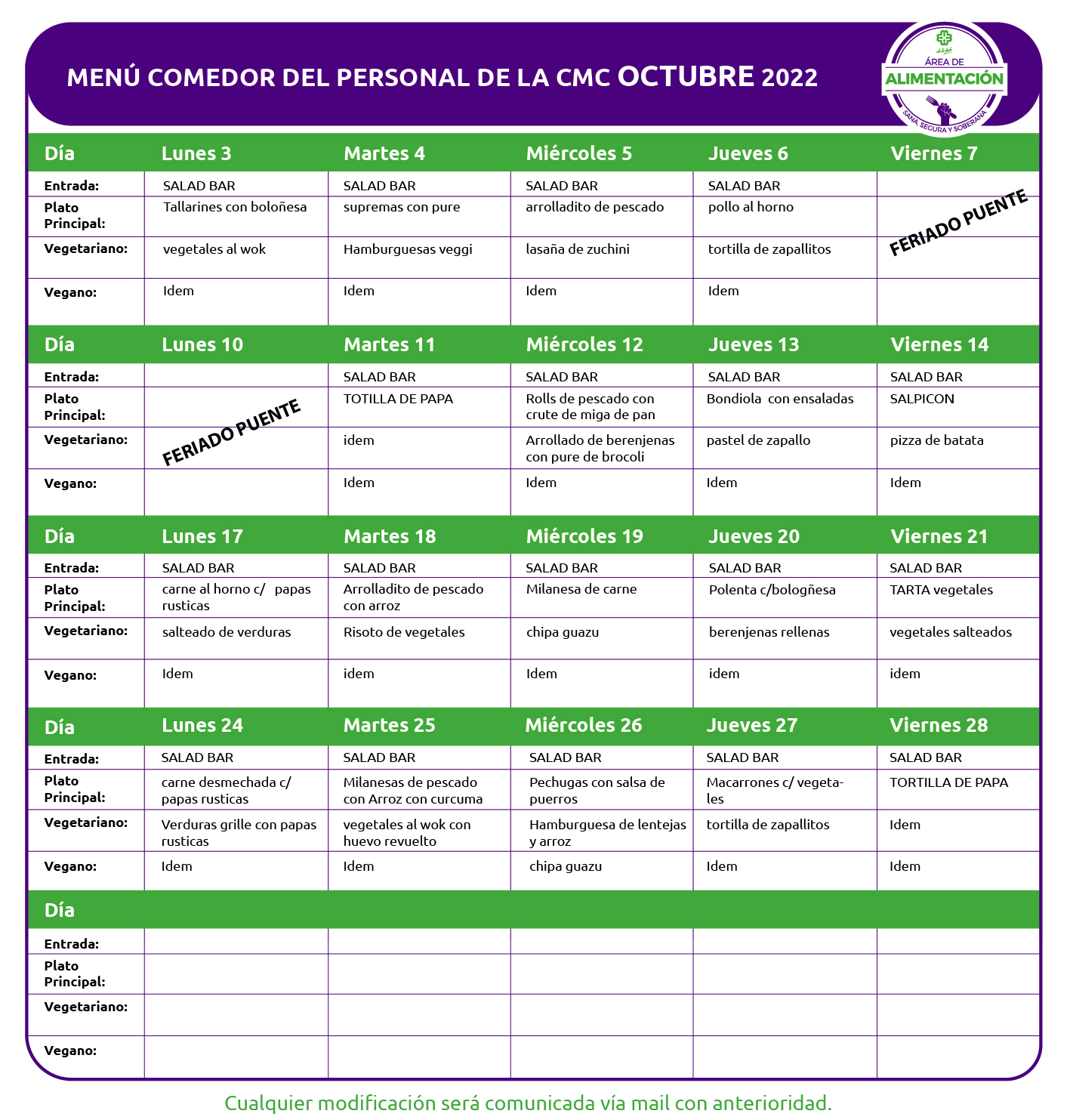 MENÚ COMEDOR DEL PERSONAL DE LA CMC OCTUBRE 2022

ÁREA DE ALIMENTACIÓN
SANA, SEGURA Y SOBERANA

| Día | Lunes 3 | Martes 4 | Miércoles 5 | Jueves 6 | Viernes 7 |
|---|---|---|---|---|---|
| Entrada: | SALAD BAR | SALAD BAR | SALAD BAR | SALAD BAR | |
| Plato Principal: | Tallarines con boloñesa | supremas con pure | arrolladito de pescado | pollo al horno | FERIADO PUENTE |
| Vegetariano: | vegetales al wok | Hamburguesas veggi | lasaña de zuchini | tortilla de zapallitos | |
| Vegano: | Idem | Idem | Idem | Idem | |

| Día | Lunes 10 | Martes 11 | Miércoles 12 | Jueves 13 | Viernes 14 |
|---|---|---|---|---|---|
| Entrada: | | SALAD BAR | SALAD BAR | SALAD BAR | SALAD BAR |
| Plato Principal: | FERIADO PUENTE | TOTILLA DE PAPA | Rolls de pescado con crute de miga de pan | Bondiola con ensaladas | SALPICON |
| Vegetariano: | | idem | Arrollado de berenjenas con pure de brocoli | pastel de zapallo | pizza de batata |
| Vegano: | | Idem | Idem | Idem | Idem |

| Día | Lunes 17 | Martes 18 | Miércoles 19 | Jueves 20 | Viernes 21 |
|---|---|---|---|---|---|
| Entrada: | SALAD BAR | SALAD BAR | SALAD BAR | SALAD BAR | SALAD BAR |
| Plato Principal: | carne al horno c/ papas rusticas | Arrolladito de pescado con arroz | Milanesa de carne | Polenta c/bologñesa | TARTA vegetales |
| Vegetariano: | salteado de verduras | Risoto de vegetales | chipa guazu | berenjenas rellenas | vegetales salteados |
| Vegano: | Idem | idem | Idem | idem | idem |

| Día | Lunes 24 | Martes 25 | Miércoles 26 | Jueves 27 | Viernes 28 |
|---|---|---|---|---|---|
| Entrada: | SALAD BAR | SALAD BAR | SALAD BAR | SALAD BAR | SALAD BAR |
| Plato Principal: | carne desmechada c/ papas rusticas | Milanesas de pescado con Arroz con curcuma | Pechugas con salsa de puerros | Macarrones c/ vegetales | TORTILLA DE PAPA |
| Vegetariano: | Verduras grille con papas rusticas | vegetales al wok con huevo revuelto | Hamburguesa de lentejas y arroz | tortilla de zapallitos | Idem |
| Vegano: | Idem | Idem | chipa guazu | Idem | Idem |

| Día | | | | | |
|---|---|---|---|---|---|
| Entrada: | | | | | |
| Plato Principal: | | | | | |
| Vegetariano: | | | | | |
| Vegano: | | | | | |

Cualquier modificación será comunicada vía mail con anterioridad.